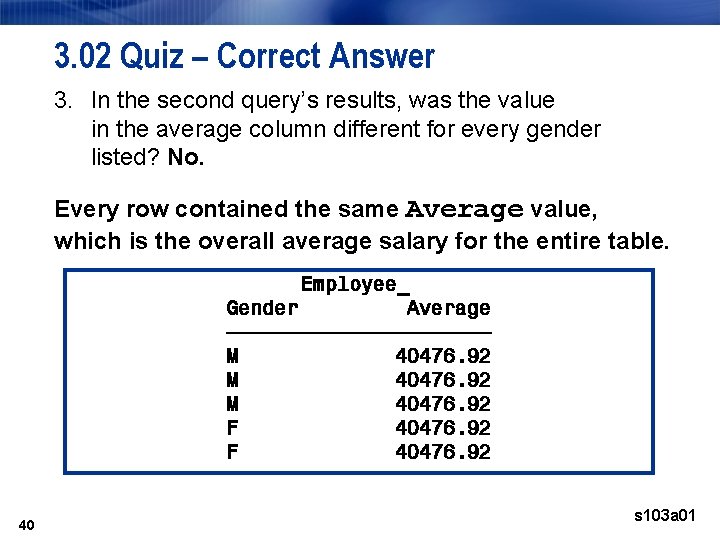 3.02 Quiz – Correct Answer

3. In the second query's results, was the value in the average column different for every gender listed? No.

Every row contained the same Average value, which is the overall average salary for the entire table.

| Employee_ Gender | Average |
|---|---|
| M | 40476.92 |
| M | 40476.92 |
| M | 40476.92 |
| F | 40476.92 |
| F | 40476.92 |

40

s103a01